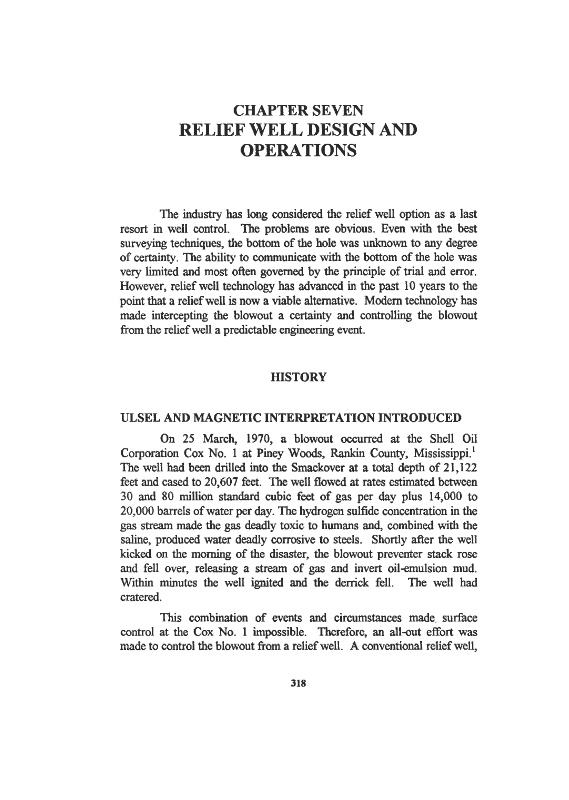 CHAPTER SEVEN
RELIEF WELL DESIGN AND OPERATIONS

The industry has long considered the relief well option as a last resort in well control. The problems are obvious. Even with the best surveying techniques, the bottom of the hole was unknown to any degree of certainty. The ability to communicate with the bottom of the hole was very limited and most often governed by the principle of trial and error. However, relief well technology has advanced in the past 10 years to the point that a relief well is now a viable alternative. Modern technology has made intercepting the blowout a certainty and controlling the blowout from the relief well a predictable engineering event.

HISTORY

ULSEL AND MAGNETIC INTERPRETATION INTRODUCED

On 25 March, 1970, a blowout occurred at the Shell Oil Corporation Cox No. 1 at Piney Woods, Rankin County, Mississippi.$^1$ The well had been drilled into the Smackover at a total depth of 21,122 feet and cased to 20,607 feet. The well flowed at rates estimated between 30 and 80 million standard cubic feet of gas per day plus 14,000 to 20,000 barrels of water per day. The hydrogen sulfide concentration in the gas stream made the gas deadly toxic to humans and, combined with the saline, produced water deadly corrosive to steels. Shortly after the well kicked on the morning of the disaster, the blowout preventer stack rose and fell over, releasing a stream of gas and invert oil-emulsion mud. Within minutes the well ignited and the derrick fell. The well had cratered.

This combination of events and circumstances made surface control at the Cox No. 1 impossible. Therefore, an all-out effort was made to control the blowout from a relief well. A conventional relief well,

318